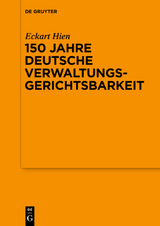 DE GRUYTER

Eckart Hien

150 JAHRE DEUTSCHE VERWALTUNGSGERICHTSBARKEIT

DE
G